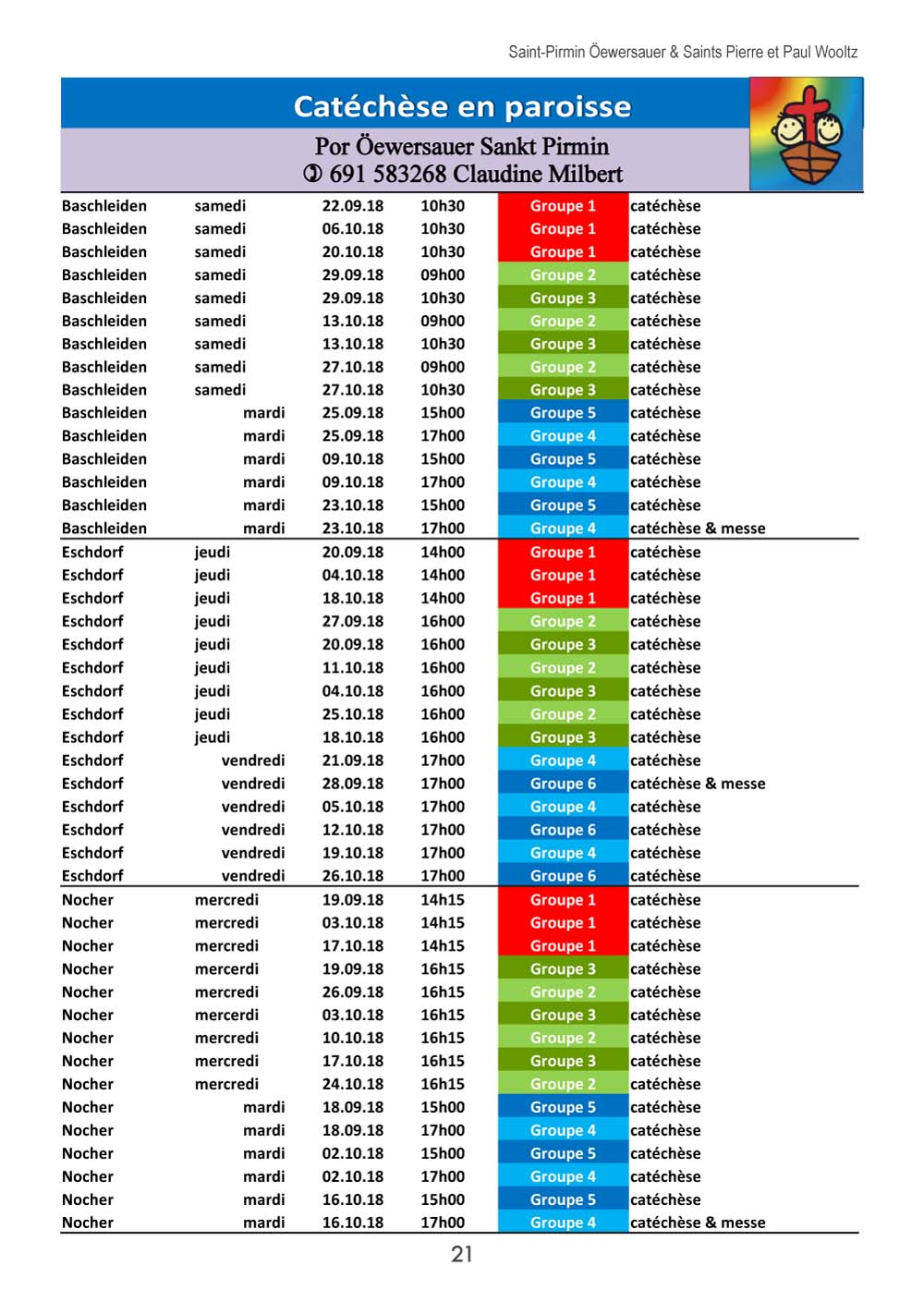 Saint-Pirmin Öewersauer & Saints Pierre et Paul Wooltz

Catéchèse en paroisse

Por Öewersauer Sankt Pirmin
✆ 691 583268 Claudine Milbert

| | | | | | |
|---|---|---|---|---|---|
| Baschleiden | samedi | 22.09.18 | 10h30 | Groupe 1 | catéchèse |
| Baschleiden | samedi | 06.10.18 | 10h30 | Groupe 1 | catéchèse |
| Baschleiden | samedi | 20.10.18 | 10h30 | Groupe 1 | catéchèse |
| Baschleiden | samedi | 29.09.18 | 09h00 | Groupe 2 | catéchèse |
| Baschleiden | samedi | 29.09.18 | 10h30 | Groupe 3 | catéchèse |
| Baschleiden | samedi | 13.10.18 | 09h00 | Groupe 2 | catéchèse |
| Baschleiden | samedi | 13.10.18 | 10h30 | Groupe 3 | catéchèse |
| Baschleiden | samedi | 27.10.18 | 09h00 | Groupe 2 | catéchèse |
| Baschleiden | samedi | 27.10.18 | 10h30 | Groupe 3 | catéchèse |
| Baschleiden | mardi | 25.09.18 | 15h00 | Groupe 5 | catéchèse |
| Baschleiden | mardi | 25.09.18 | 17h00 | Groupe 4 | catéchèse |
| Baschleiden | mardi | 09.10.18 | 15h00 | Groupe 5 | catéchèse |
| Baschleiden | mardi | 09.10.18 | 17h00 | Groupe 4 | catéchèse |
| Baschleiden | mardi | 23.10.18 | 15h00 | Groupe 5 | catéchèse |
| Baschleiden | mardi | 23.10.18 | 17h00 | Groupe 4 | catéchèse & messe |
| Eschdorf | jeudi | 20.09.18 | 14h00 | Groupe 1 | catéchèse |
| Eschdorf | jeudi | 04.10.18 | 14h00 | Groupe 1 | catéchèse |
| Eschdorf | jeudi | 18.10.18 | 14h00 | Groupe 1 | catéchèse |
| Eschdorf | jeudi | 27.09.18 | 16h00 | Groupe 2 | catéchèse |
| Eschdorf | jeudi | 20.09.18 | 16h00 | Groupe 3 | catéchèse |
| Eschdorf | jeudi | 11.10.18 | 16h00 | Groupe 2 | catéchèse |
| Eschdorf | jeudi | 04.10.18 | 16h00 | Groupe 3 | catéchèse |
| Eschdorf | jeudi | 25.10.18 | 16h00 | Groupe 2 | catéchèse |
| Eschdorf | jeudi | 18.10.18 | 16h00 | Groupe 3 | catéchèse |
| Eschdorf | vendredi | 21.09.18 | 17h00 | Groupe 4 | catéchèse |
| Eschdorf | vendredi | 28.09.18 | 17h00 | Groupe 6 | catéchèse & messe |
| Eschdorf | vendredi | 05.10.18 | 17h00 | Groupe 4 | catéchèse |
| Eschdorf | vendredi | 12.10.18 | 17h00 | Groupe 6 | catéchèse |
| Eschdorf | vendredi | 19.10.18 | 17h00 | Groupe 4 | catéchèse |
| Eschdorf | vendredi | 26.10.18 | 17h00 | Groupe 6 | catéchèse |
| Nocher | mercredi | 19.09.18 | 14h15 | Groupe 1 | catéchèse |
| Nocher | mercredi | 03.10.18 | 14h15 | Groupe 1 | catéchèse |
| Nocher | mercredi | 17.10.18 | 14h15 | Groupe 1 | catéchèse |
| Nocher | mercerdi | 19.09.18 | 16h15 | Groupe 3 | catéchèse |
| Nocher | mercredi | 26.09.18 | 16h15 | Groupe 2 | catéchèse |
| Nocher | mercerdi | 03.10.18 | 16h15 | Groupe 3 | catéchèse |
| Nocher | mercredi | 10.10.18 | 16h15 | Groupe 2 | catéchèse |
| Nocher | mercredi | 17.10.18 | 16h15 | Groupe 3 | catéchèse |
| Nocher | mercredi | 24.10.18 | 16h15 | Groupe 2 | catéchèse |
| Nocher | mardi | 18.09.18 | 15h00 | Groupe 5 | catéchèse |
| Nocher | mardi | 18.09.18 | 17h00 | Groupe 4 | catéchèse |
| Nocher | mardi | 02.10.18 | 15h00 | Groupe 5 | catéchèse |
| Nocher | mardi | 02.10.18 | 17h00 | Groupe 4 | catéchèse |
| Nocher | mardi | 16.10.18 | 15h00 | Groupe 5 | catéchèse |
| Nocher | mardi | 16.10.18 | 17h00 | Groupe 4 | catéchèse & messe |

21